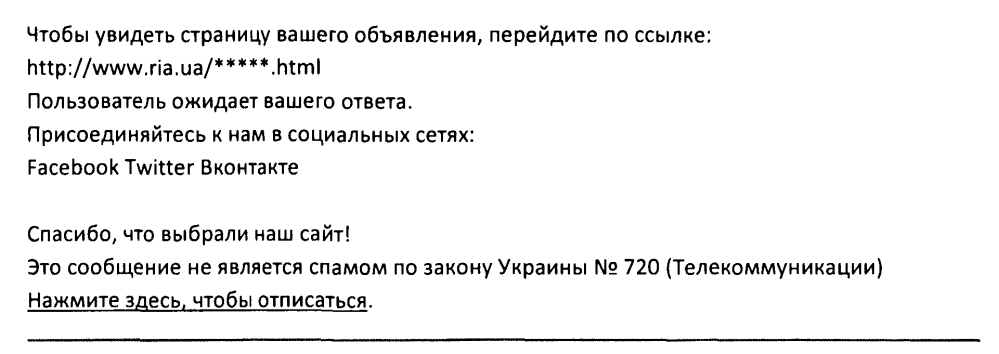 Чтобы увидеть страницу вашего объявления, перейдите по ссылке:
http://www.ria.ua/*****.html
Пользователь ожидает вашего ответа.
Присоединяйтесь к нам в социальных сетях:
Facebook Twitter Вконтакте

Спасибо, что выбрали наш сайт!
Это сообщение не является спамом по закону Украины № 720 (Телекоммуникации)
Нажмите здесь, чтобы отписаться.